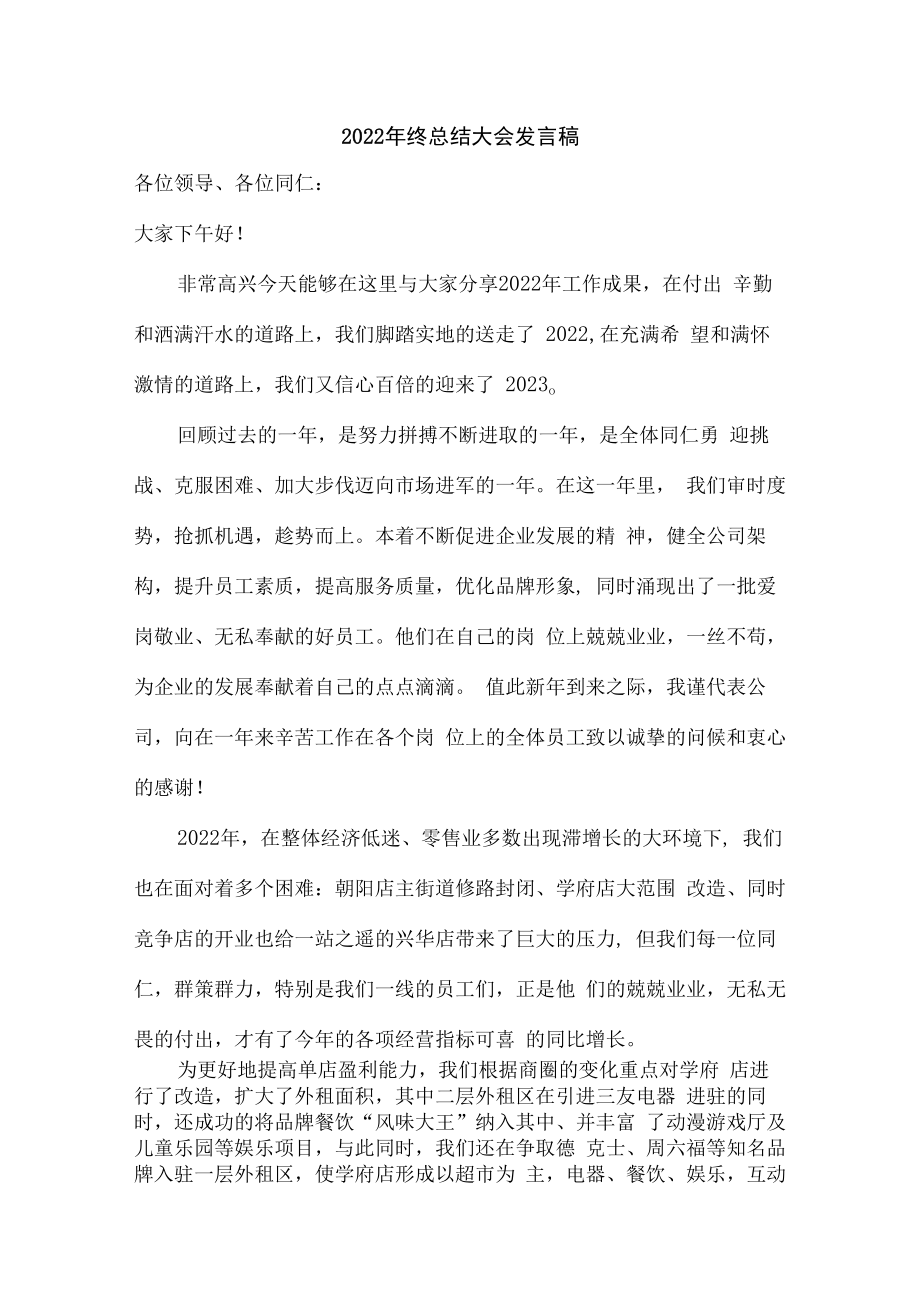 2022年终总结大会发言稿

各位领导、各位同仁：

大家下午好！

非常高兴今天能够在这里与大家分享2022年工作成果，在付出 辛勤和洒满汗水的道路上，我们脚踏实地的送走了 2022,在充满希 望和满怀激情的道路上，我们又信心百倍的迎来了 2023。

回顾过去的一年，是努力拼搏不断进取的一年，是全体同仁勇 迎挑战、克服困难、加大步伐迈向市场进军的一年。在这一年里， 我们审时度势，抢抓机遇，趁势而上。本着不断促进企业发展的精 神，健全公司架构，提升员工素质，提高服务质量，优化品牌形象, 同时涌现出了一批爱岗敬业、无私奉献的好员工。他们在自己的岗 位上兢兢业业，一丝不苟，为企业的发展奉献着自己的点点滴滴。 值此新年到来之际，我谨代表公司，向在一年来辛苦工作在各个岗 位上的全体员工致以诚挚的问候和衷心的感谢！

2022年，在整体经济低迷、零售业多数出现滞增长的大环境下, 我们也在面对着多个困难：朝阳店主街道修路封闭、学府店大范围 改造、同时竞争店的开业也给一站之遥的兴华店带来了巨大的压力, 但我们每一位同仁，群策群力，特别是我们一线的员工们，正是他 们的兢兢业业，无私无畏的付出，才有了今年的各项经营指标可喜 的同比增长。

为更好地提高单店盈利能力，我们根据商圈的变化重点对学府 店进行了改造，扩大了外租面积，其中二层外租区在引进三友电器 进驻的同时，还成功的将品牌餐饮“风味大王”纳入其中、并丰富 了动漫游戏厅及儿童乐园等娱乐项目，与此同时，我们还在争取德 克士、周六福等知名品牌入驻一层外租区，使学府店形成以超市为 主，电器、餐饮、娱乐，互动